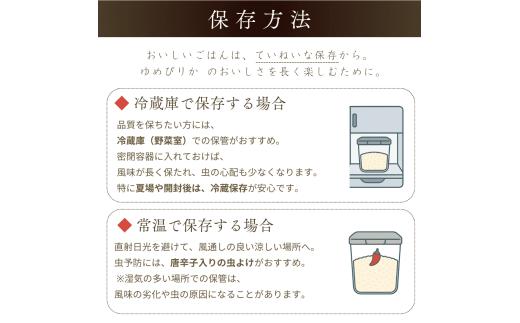 保存方法

おいしいごはんは、ていねいな保存から。
ゆめぴりか のおいしさを長く楽しむために。

◆ 冷蔵庫で保存する場合

品質を保ちたい方には、
冷蔵庫（野菜室）での保管がおすすめ。
密閉容器に入れておけば、
風味が長く保たれ、虫の心配も少なくなります。
特に夏場や開封後は、冷蔵保存が安心です。

◆ 常温で保存する場合

直射日光を避けて、風通しの良い涼しい場所へ。
虫予防には、唐辛子入りの虫よけがおすすめ。
※湿気の多い場所での保管は、
風味の劣化や虫の原因になることがあります。